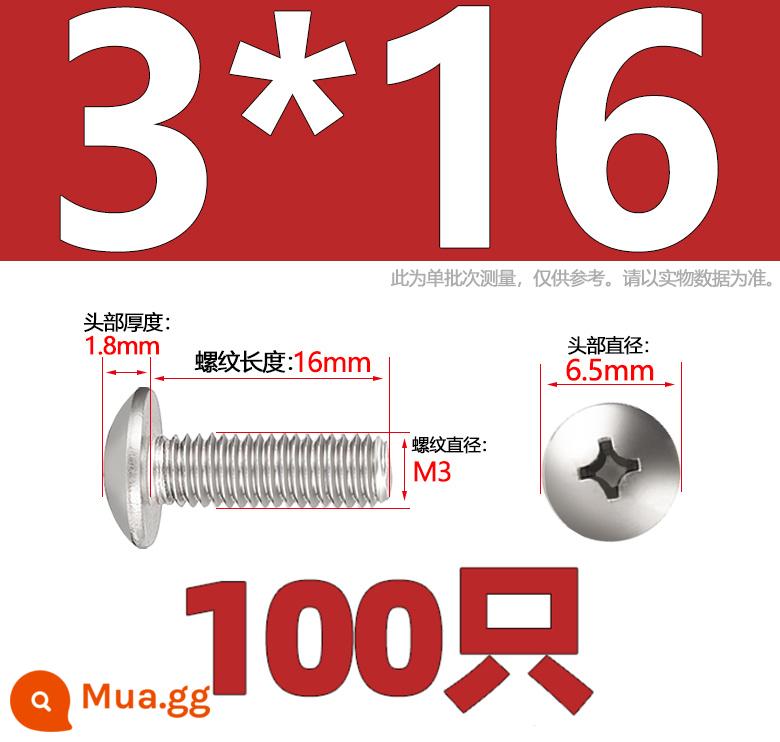 3*16

此为单批次测量，仅供参考。请以实物数据为准。

头部厚度:
1.8mm

螺纹长度:16mm

螺纹直径:
M3

头部直径:
6.5mm

100只

Mua.gg